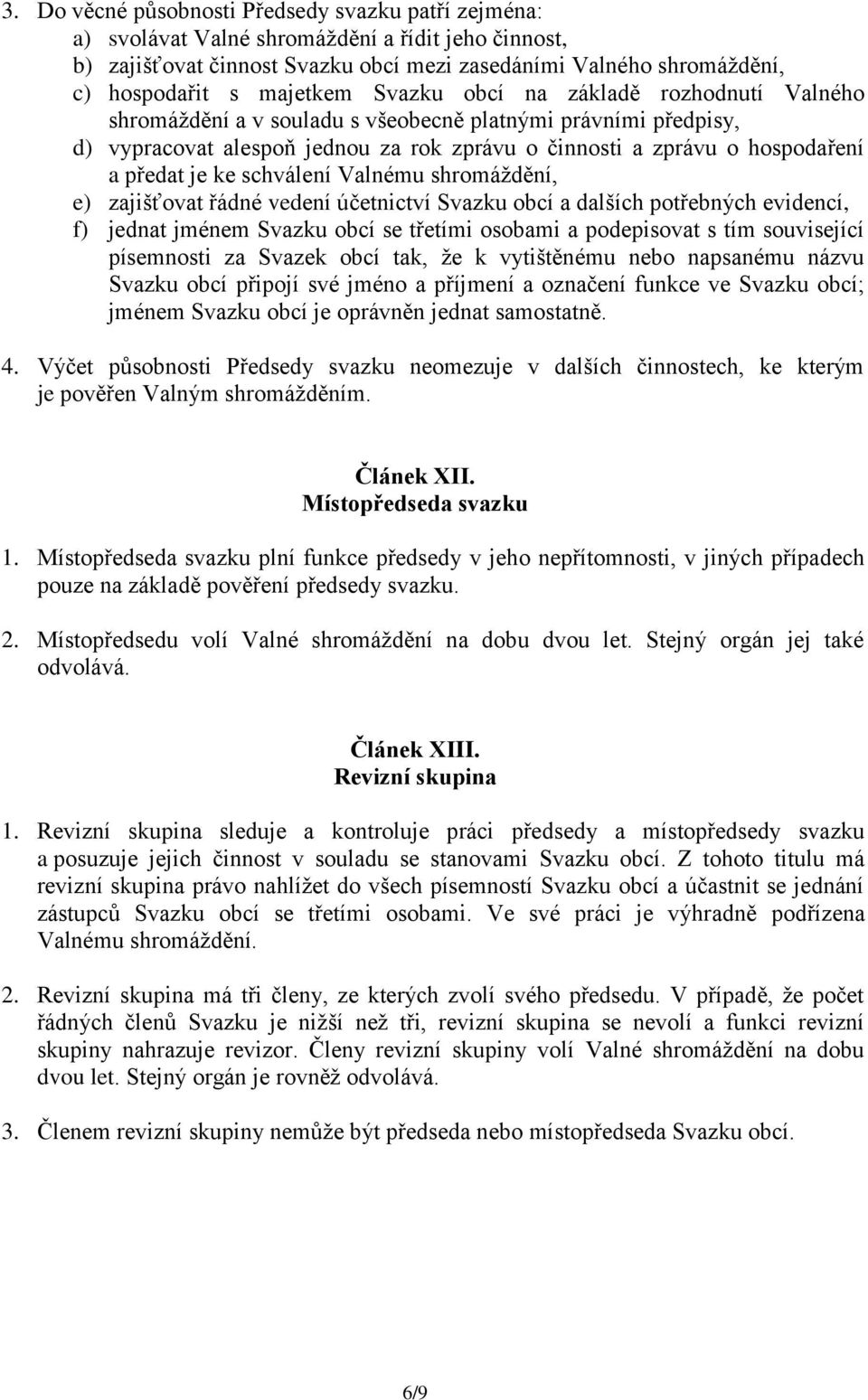 3. Do věcné působnosti Předsedy svazku patří zejména:
a) svolávat Valné shromáždění a řídit jeho činnost,
b) zajišťovat činnost Svazku obcí mezi zasedáními Valného shromáždění,
c) hospodařit s majetkem Svazku obcí na základě rozhodnutí Valného shromáždění a v souladu s všeobecně platnými právními předpisy,
d) vypracovat alespoň jednou za rok zprávu o činnosti a zprávu o hospodaření a předat je ke schválení Valnému shromáždění,
e) zajišťovat řádné vedení účetnictví Svazku obcí a dalších potřebných evidencí,
f) jednat jménem Svazku obcí se třetími osobami a podepisovat s tím související písemnosti za Svazek obcí tak, že k vytištěnému nebo napsanému názvu Svazku obcí připojí své jméno a příjmení a označení funkce ve Svazku obcí; jménem Svazku obcí je oprávněn jednat samostatně.

4. Výčet působnosti Předsedy svazku neomezuje v dalších činnostech, ke kterým je pověřen Valným shromážděním.

Článek XII.
Místopředseda svazku

1. Místopředseda svazku plní funkce předsedy v jeho nepřítomnosti, v jiných případech pouze na základě pověření předsedy svazku.

2. Místopředsedu volí Valné shromáždění na dobu dvou let. Stejný orgán jej také odvolává.

Článek XIII.
Revizní skupina

1. Revizní skupina sleduje a kontroluje práci předsedy a místopředsedy svazku a posuzuje jejich činnost v souladu se stanovami Svazku obcí. Z tohoto titulu má revizní skupina právo nahlížet do všech písemností Svazku obcí a účastnit se jednání zástupců Svazku obcí se třetími osobami. Ve své práci je výhradně podřízena Valnému shromáždění.

2. Revizní skupina má tři členy, ze kterých zvolí svého předsedu. V případě, že počet řádných členů Svazku je nižší než tři, revizní skupina se nevolí a funkci revizní skupiny nahrazuje revizor. Členy revizní skupiny volí Valné shromáždění na dobu dvou let. Stejný orgán je rovněž odvolává.

3. Členem revizní skupiny nemůže být předseda nebo místopředseda Svazku obcí.

6/9